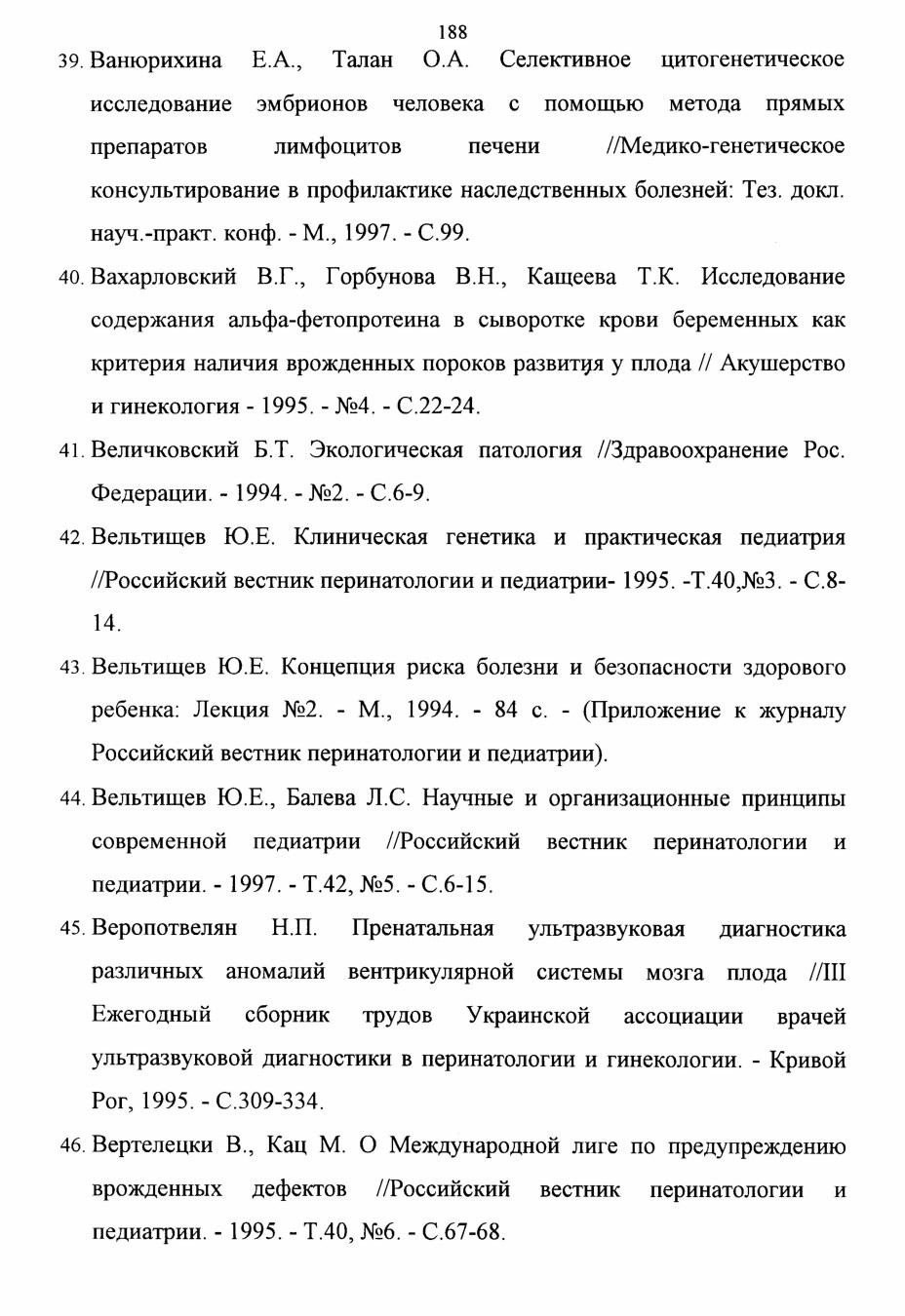 188

39. Ванюрихина Е.А., Талан О.А. Селективное цитогенетическое исследование эмбрионов человека с помощью метода прямых препаратов лимфоцитов печени //Медико-генетическое консультирование в профилактике наследственных болезней: Тез. докл. науч.-практ. конф. - М., 1997. - С.99.

40. Вахарловский В.Г., Горбунова В.Н., Кащеева Т.К. Исследование содержания альфа-фетопротеина в сыворотке крови беременных как критерия наличия врожденных пороков развития у плода // Акушерство и гинекология - 1995. - №4. - С.22-24.

41. Величковский Б.Т. Экологическая патология //Здравоохранение Рос. Федерации. - 1994. - №2. - С.6-9.

42. Вельтищев Ю.Е. Клиническая генетика и практическая педиатрия //Российский вестник перинатологии и педиатрии- 1995. -Т.40,№3. - С.8-14.

43. Вельтищев Ю.Е. Концепция риска болезни и безопасности здорового ребенка: Лекция №2. - М., 1994. - 84 с. - (Приложение к журналу Российский вестник перинатологии и педиатрии).

44. Вельтищев Ю.Е., Балева Л.С. Научные и организационные принципы современной педиатрии //Российский вестник перинатологии и педиатрии. - 1997. - Т.42, №5. - С.6-15.

45. Веропотвелян Н.П. Пренатальная ультразвуковая диагностика различных аномалий вентрикулярной системы мозга плода //III Ежегодный сборник трудов Украинской ассоциации врачей ультразвуковой диагностики в перинатологии и гинекологии. - Кривой Рог, 1995. - С.309-334.

46. Вертелецки В., Кац М. О Международной лиге по предупреждению врожденных дефектов //Российский вестник перинатологии и педиатрии. - 1995. - Т.40, №6. - С.67-68.